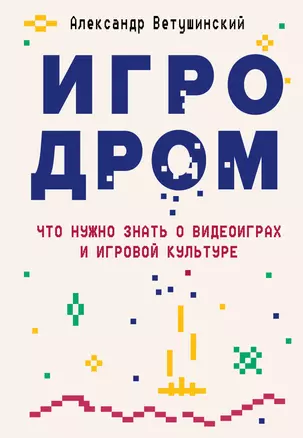 Александр Ветушинский

ИГРО
ДРОМ

ЧТО НУЖНО ЗНАТЬ О ВИДЕОИГРАХ И ИГРОВОЙ КУЛЬТУРЕ